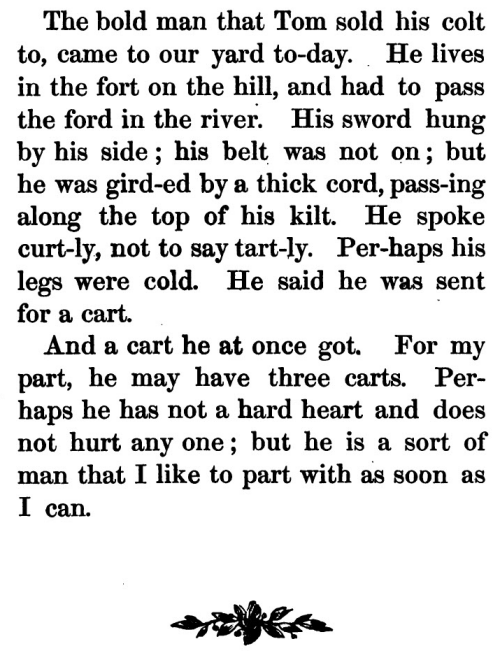 The bold man that Tom sold his colt to, came to our yard to-day. He lives in the fort on the hill, and had to pass the ford in the river. His sword hung by his side; his belt was not on; but he was gird-ed by a thick cord, pass-ing along the top of his kilt. He spoke curt-ly, not to say tart-ly. Per-haps his legs were cold. He said he was sent for a cart.

And a cart he at once got. For my part, he may have three carts. Perhaps he has not a hard heart and does not hurt any one; but he is a sort of man that I like to part with as soon as I can.